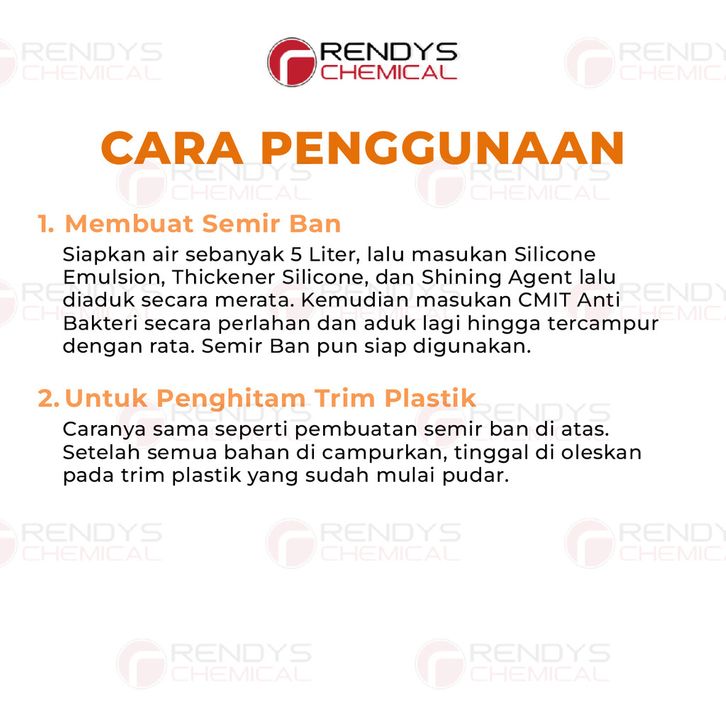 RENDYS CHEMICAL

CARA PENGGUNAAN

1. Membuat Semir Ban
Siapkan air sebanyak 5 Liter, lalu masukan Silicone Emulsion, Thickener Silicone, dan Shining Agent lalu diaduk secara merata. Kemudian masukan CMIT Anti Bakteri secara perlahan dan aduk lagi hingga tercampur dengan rata. Semir Ban pun siap digunakan.

2. Untuk Penghitam Trim Plastik
Caranya sama seperti pembuatan semir ban di atas. Setelah semua bahan di campurkan, tinggal di oleskan pada trim plastik yang sudah mulai pudar.